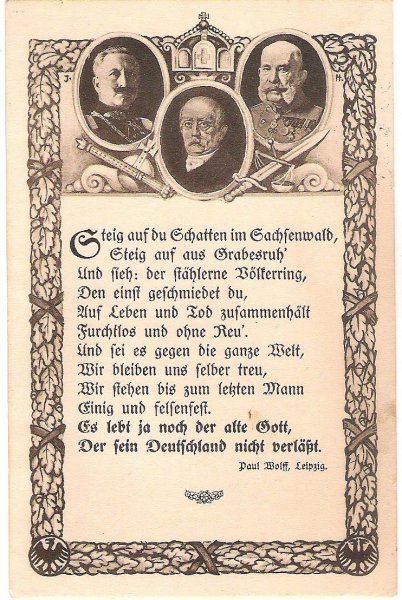 J. H.

Steig auf du Schatten im Sachsenwald,
Steig auf aus Grabesruh'
Und sieh: der stählerne Völkerring,
Den einst geschmiedet du,
Auf Leben und Tod zusammenhält
Furchtlos und ohne Reu'.
Und sei es gegen die ganze Welt,
Wir bleiben uns selber treu,
Wir stehen bis zum letzten Mann
Einig und felsenfest.
Es lebt ja noch der alte Gott,
Der sein Deutschland nicht verläßt.

Paul Wolff, Leipzig.